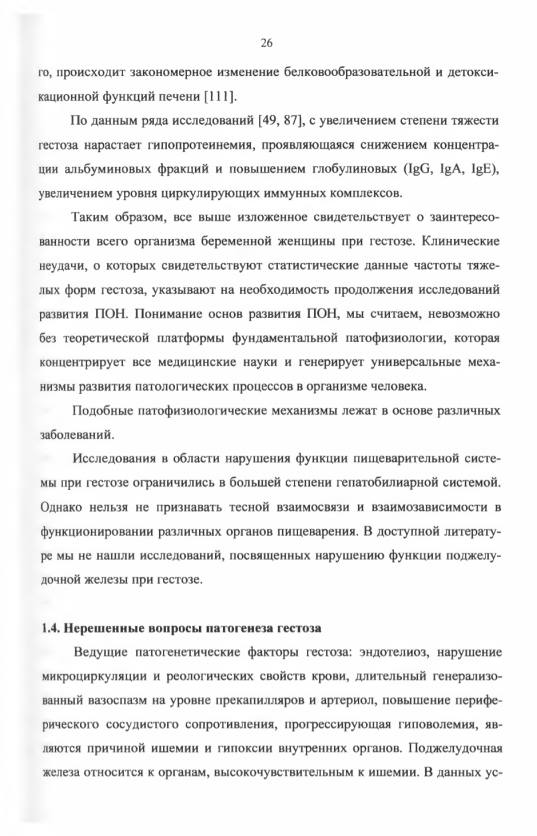 26

го, происходит закономерное изменение белковообразовательной и детоксикационной функций печени [111].

По данным ряда исследований [49, 87], с увеличением степени тяжести гестоза нарастает гипопротеинемия, проявляющаяся снижением концентрации альбуминовых фракций и повышением глобулиновых (IgG, IgA, IgE), увеличением уровня циркулирующих иммунных комплексов.

Таким образом, все выше изложенное свидетельствует о заинтересованности всего организма беременной женщины при гестозе. Клинические неудачи, о которых свидетельствуют статистические данные частоты тяжелых форм гестоза, указывают на необходимость продолжения исследований развития ПОН. Понимание основ развития ПОН, мы считаем, невозможно без теоретической платформы фундаментальной патофизиологии, которая концентрирует все медицинские науки и генерирует универсальные механизмы развития патологических процессов в организме человека.

Подобные патофизиологические механизмы лежат в основе различных заболеваний.

Исследования в области нарушения функции пищеварительной системы при гестозе ограничились в большей степени гепатобилиарной системой. Однако нельзя не признавать тесной взаимосвязи и взаимозависимости в функционировании различных органов пищеварения. В доступной литературе мы не нашли исследований, посвященных нарушению функции поджелудочной железы при гестозе.

1.4. Нерешенные вопросы патогенеза гестоза

Ведущие патогенетические факторы гестоза: эндотелиоз, нарушение микроциркуляции и реологических свойств крови, длительный генерализованный вазоспазм на уровне прекапилляров и артериол, повышение периферического сосудистого сопротивления, прогрессирующая гиповолемия, являются причиной ишемии и гипоксии внутренних органов. Поджелудочная железа относится к органам, высокочувствительным к ишемии. В данных ус-